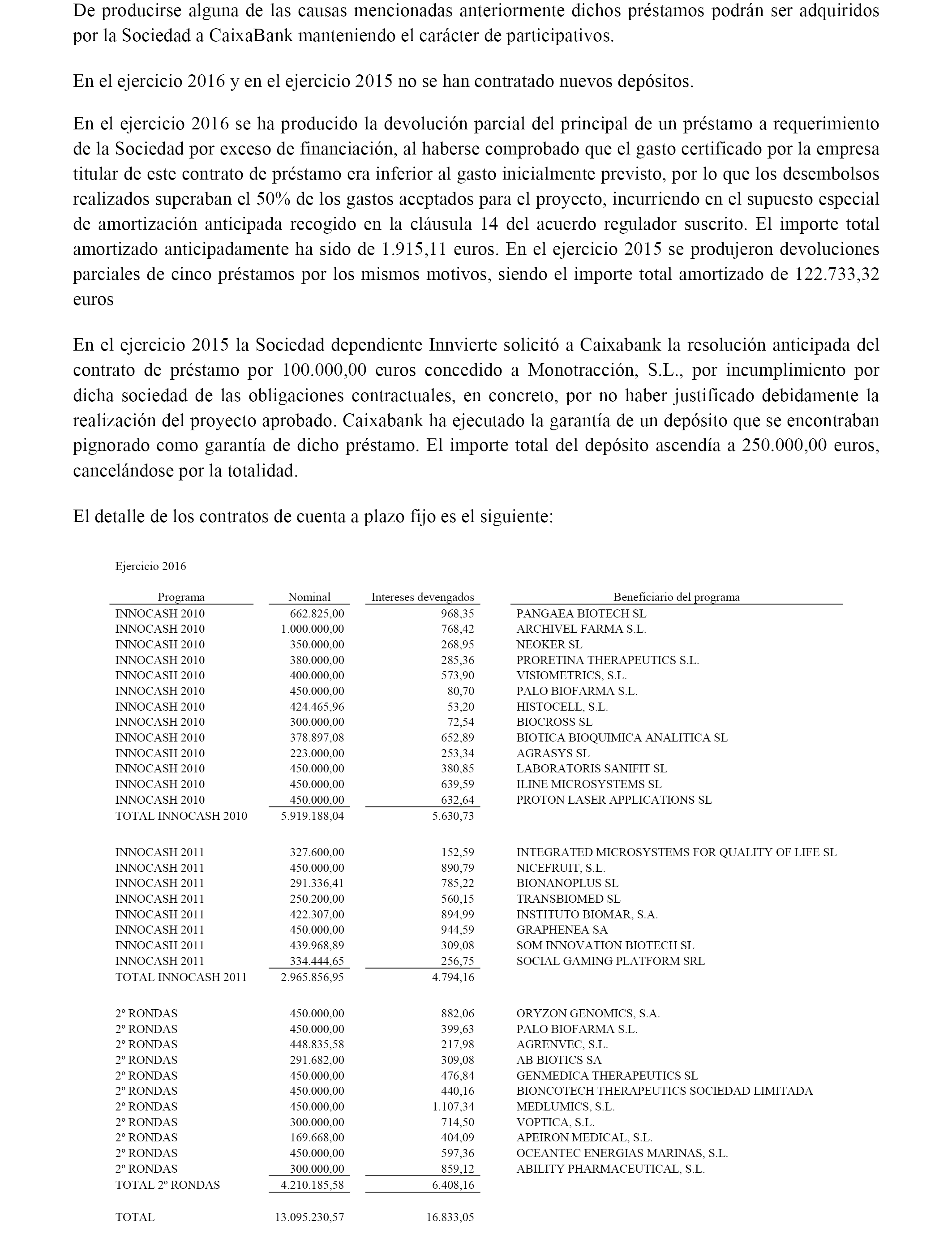 De producirse alguna de las causas mencionadas anteriormente dichos préstamos podrán ser adquiridos por la Sociedad a CaixaBank manteniendo el carácter de participativos.

En el ejercicio 2016 y en el ejercicio 2015 no se han contratado nuevos depósitos.

En el ejercicio 2016 se ha producido la devolución parcial del principal de un préstamo a requerimiento de la Sociedad por exceso de financiación, al haberse comprobado que el gasto certificado por la empresa titular de este contrato de préstamo era inferior al gasto inicialmente previsto, por lo que los desembolsos realizados superaban el 50% de los gastos aceptados para el proyecto, incurriendo en el supuesto especial de amortización anticipada recogido en la cláusula 14 del acuerdo regulador suscrito. El importe total amortizado anticipadamente ha sido de 1.915,11 euros. En el ejercicio 2015 se produjeron devoluciones parciales de cinco préstamos por los mismos motivos, siendo el importe total amortizado de 122.733,32 euros

En el ejercicio 2015 la Sociedad dependiente Innvierte solicitó a Caixabank la resolución anticipada del contrato de préstamo por 100.000,00 euros concedido a Monotracción, S.L., por incumplimiento por dicha sociedad de las obligaciones contractuales, en concreto, por no haber justificado debidamente la realización del proyecto aprobado. Caixabank ha ejecutado la garantía de un depósito que se encontraban pignorado como garantía de dicho préstamo. El importe total del depósito ascendía a 250.000,00 euros, cancelándose por la totalidad.

El detalle de los contratos de cuenta a plazo fijo es el siguiente:

Ejercicio 2016

| Programa | Nominal | Intereses devengados | Beneficiario del programa |
|---|---|---|---|
| INNOCASH 2010 | 662.825,00 | 968,35 | PANGAEA BIOTECH SL |
| INNOCASH 2010 | 1.000.000,00 | 768,42 | ARCHIVEL FARMA S.L. |
| INNOCASH 2010 | 350.000,00 | 268,95 | NEOKER SL |
| INNOCASH 2010 | 380.000,00 | 285,36 | PRORETINA THERAPEUTICS S.L. |
| INNOCASH 2010 | 400.000,00 | 573,90 | VISIOMETRICS, S.L. |
| INNOCASH 2010 | 450.000,00 | 80,70 | PALO BIOFARMA S.L. |
| INNOCASH 2010 | 424.465,96 | 53,20 | HISTOCELL, S.L. |
| INNOCASH 2010 | 300.000,00 | 72,54 | BIOCROSS SL |
| INNOCASH 2010 | 378.897,08 | 652,89 | BIOTICA BIOQUIMICA ANALITICA SL |
| INNOCASH 2010 | 223.000,00 | 253,34 | AGRASYS SL |
| INNOCASH 2010 | 450.000,00 | 380,85 | LABORATORIS SANIFIT SL |
| INNOCASH 2010 | 450.000,00 | 639,59 | ILINE MICROSYSTEMS SL |
| INNOCASH 2010 | 450.000,00 | 632,64 | PROTON LASER APPLICATIONS SL |
| TOTAL INNOCASH 2010 | 5.919.188,04 | 5.630,73 | |
| INNOCASH 2011 | 327.600,00 | 152,59 | INTEGRATED MICROSYSTEMS FOR QUALITY OF LIFE SL |
| INNOCASH 2011 | 450.000,00 | 890,79 | NICEFRUIT, S.L. |
| INNOCASH 2011 | 291.336,41 | 785,22 | BIONANOPLUS SL |
| INNOCASH 2011 | 250.200,00 | 560,15 | TRANSBIOMED SL |
| INNOCASH 2011 | 422.307,00 | 894,99 | INSTITUTO BIOMAR, S.A. |
| INNOCASH 2011 | 450.000,00 | 944,59 | GRAPHENEA SA |
| INNOCASH 2011 | 439.968,89 | 309,08 | SOM INNOVATION BIOTECH SL |
| INNOCASH 2011 | 334.444,65 | 256,75 | SOCIAL GAMING PLATFORM SRL |
| TOTAL INNOCASH 2011 | 2.965.856,95 | 4.794,16 | |
| 2º RONDAS | 450.000,00 | 882,06 | ORYZON GENOMICS, S.A. |
| 2º RONDAS | 450.000,00 | 399,63 | PALO BIOFARMA S.L. |
| 2º RONDAS | 448.835,58 | 217,98 | AGRENVEC, S.L. |
| 2º RONDAS | 291.682,00 | 309,08 | AB BIOTICS SA |
| 2º RONDAS | 450.000,00 | 476,84 | GENMEDICA THERAPEUTICS SL |
| 2º RONDAS | 450.000,00 | 440,16 | BIONCOTECH THERAPEUTICS SOCIEDAD LIMITADA |
| 2º RONDAS | 450.000,00 | 1.107,34 | MEDLUMICS, S.L. |
| 2º RONDAS | 300.000,00 | 714,50 | VOPTICA, S.L. |
| 2º RONDAS | 169.668,00 | 404,09 | APEIRON MEDICAL, S.L. |
| 2º RONDAS | 450.000,00 | 597,36 | OCEANTEC ENERGIAS MARINAS, S.L. |
| 2º RONDAS | 300.000,00 | 859,12 | ABILITY PHARMACEUTICAL, S.L. |
| TOTAL 2º RONDAS | 4.210.185,58 | 6.408,16 | |
| TOTAL | 13.095.230,57 | 16.833,05 | |